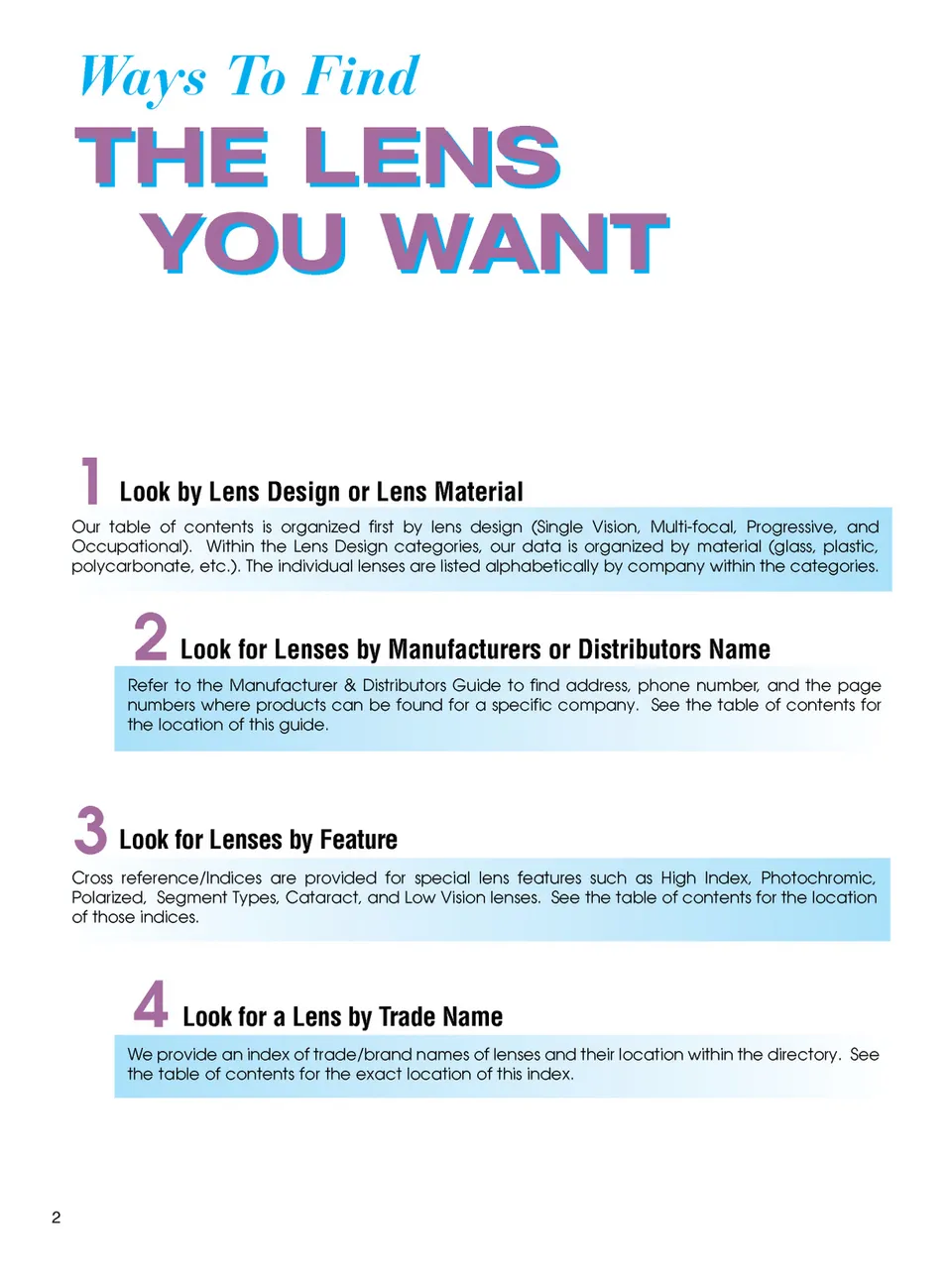 Ways To Find
THE LENS
YOU WANT

1 Look by Lens Design or Lens Material

Our table of contents is organized first by lens design (Single Vision, Multi-focal, Progressive, and Occupational). Within the Lens Design categories, our data is organized by material (glass, plastic, polycarbonate, etc.). The individual lenses are listed alphabetically by company within the categories.

2 Look for Lenses by Manufacturers or Distributors Name

Refer to the Manufacturer & Distributors Guide to find address, phone number, and the page numbers where products can be found for a specific company. See the table of contents for the location of this guide.

3 Look for Lenses by Feature

Cross reference/Indices are provided for special lens features such as High Index, Photochromic, Polarized, Segment Types, Cataract, and Low Vision lenses. See the table of contents for the location of those indices.

4 Look for a Lens by Trade Name

We provide an index of trade/brand names of lenses and their location within the directory. See the table of contents for the exact location of this index.

2